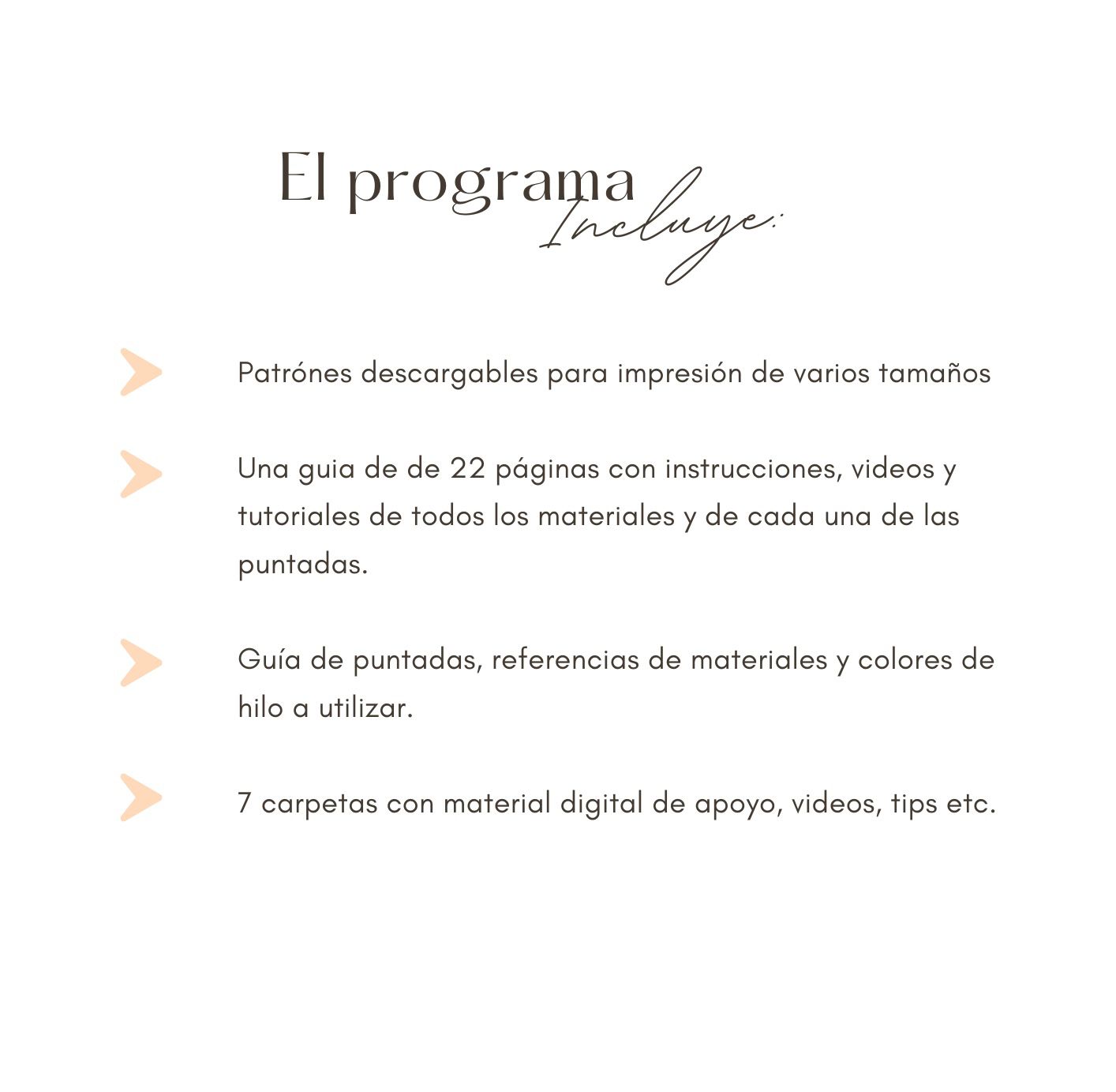 El programa Incluye:

Patrónes descargables para impresión de varios tamaños

Una guia de de 22 páginas con instrucciones, videos y tutoriales de todos los materiales y de cada una de las puntadas.

Guía de puntadas, referencias de materiales y colores de hilo a utilizar.

7 carpetas con material digital de apoyo, videos, tips etc.